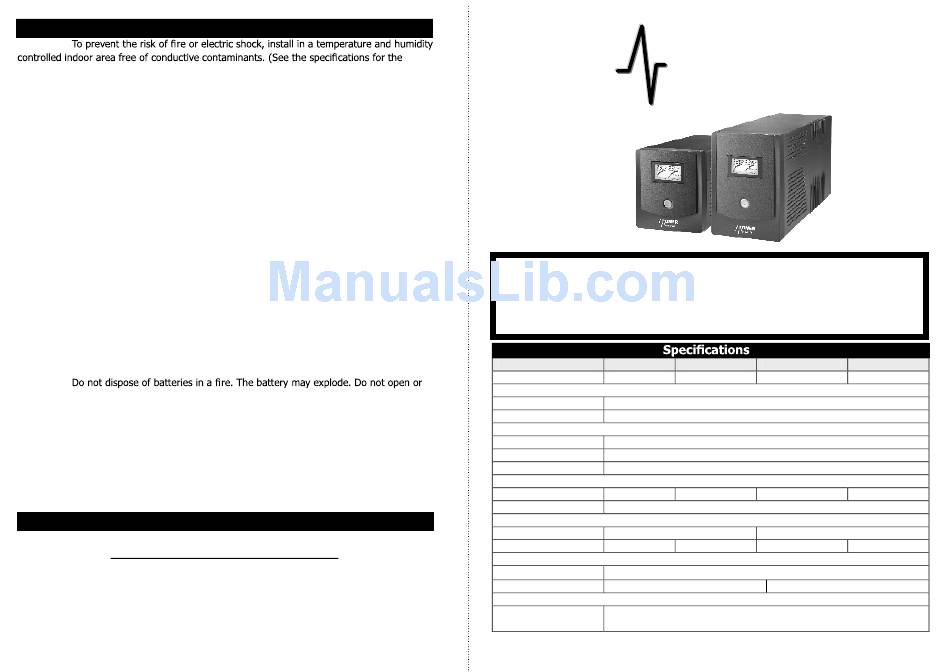 To prevent the risk of fire or electric shock, install in a temperature and humidity controlled indoor area free of conductive contaminants. (See the specifications for the

Do not dispose of batteries in a fire. The battery may explode. Do not open or

ManualsLib.com

Specifications